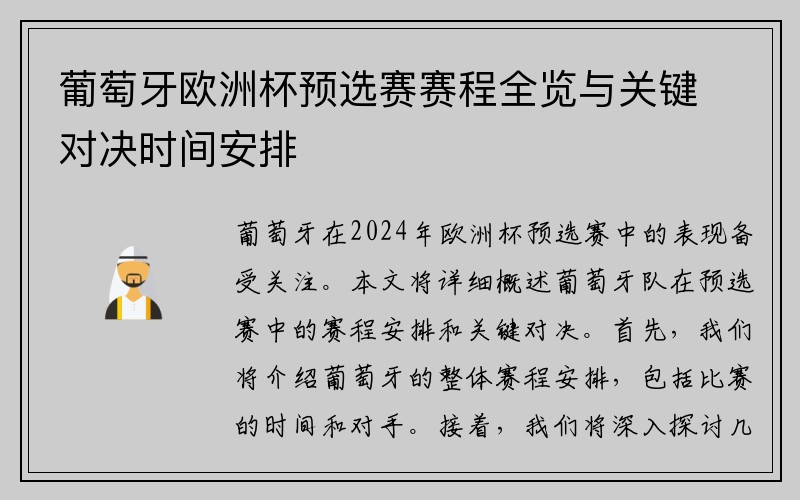 葡萄牙欧洲杯预选赛赛程全览与关键对决时间安排

葡萄牙在2024年欧洲杯预选赛中的表现备受关注。本文将详细概述葡萄牙队在预选赛中的赛程安排和关键对决。首先，我们将介绍葡萄牙的整体赛程安排，包括比赛的时间和对手。接着，我们将深入探讨几